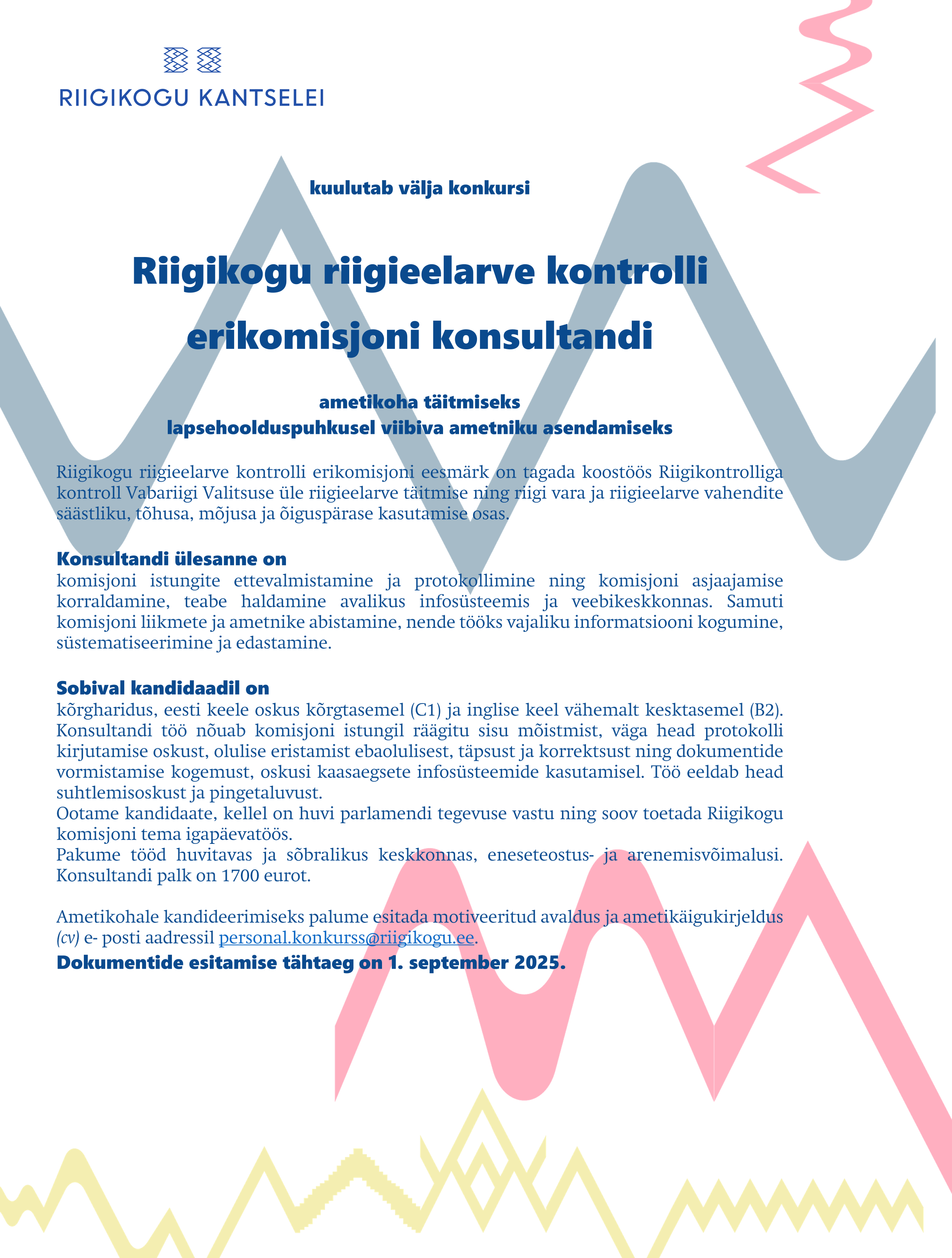 RIIGIKOGU KANTSELEI

kuulutab välja konkursi

Riigikogu riigieelarve kontrolli erikomisjoni konsultandi

ametikoha täitmiseks
lapsehoolduspuhkusel viibiva ametniku asendamiseks

Riigikogu riigieelarve kontrolli erikomisjoni eesmärk on tagada koostöös Riigikontrolliga kontroll Vabariigi Valitsuse üle riigieelarve täitmise ning riigi vara ja riigieelarve vahendite säästliku, tõhusa, mõjusa ja õiguspärase kasutamise osas.

Konsultandi ülesanne on
komisjoni istungite ettevalmistamine ja protokollimine ning komisjoni asjaajamise korraldamine, teabe haldamine avalikus infosüsteemis ja veebikeskkonnas. Samuti komisjoni liikmete ja ametnike abistamine, nende tööks vajaliku informatsiooni kogumine, süstematiseerimine ja edastamine.

Sobival kandidaadil on
kõrgharidus, eesti keele oskus kõrgtasemel (C1) ja inglise keel vähemalt kesktasemel (B2). Konsultandi töö nõuab komisjoni istungil räägitu sisu mõistmist, väga head protokolli kirjutamise oskust, olulise eristamist ebaolulisest, täpsust ja korrektsust ning dokumentide vormistamise kogemust, oskusi kaasaegsete infosüsteemide kasutamisel. Töö eeldab head suhtlemisoskust ja pingetaluvust.
Ootame kandidaate, kellel on huvi parlamendi tegevuse vastu ning soov toetada Riigikogu komisjoni tema igapäevatöös.
Pakume tööd huvitavas ja sõbralikus keskkonnas, eneseteostus- ja arenemisvõimalusi. Konsultandi palk on 1700 eurot.

Ametikohale kandideerimiseks palume esitada motiveeritud avaldus ja ametikäigukirjeldus (cv) e- posti aadressil personal.konkurss@riigikogu.ee.
Dokumentide esitamise tähtaeg on 1. september 2025.